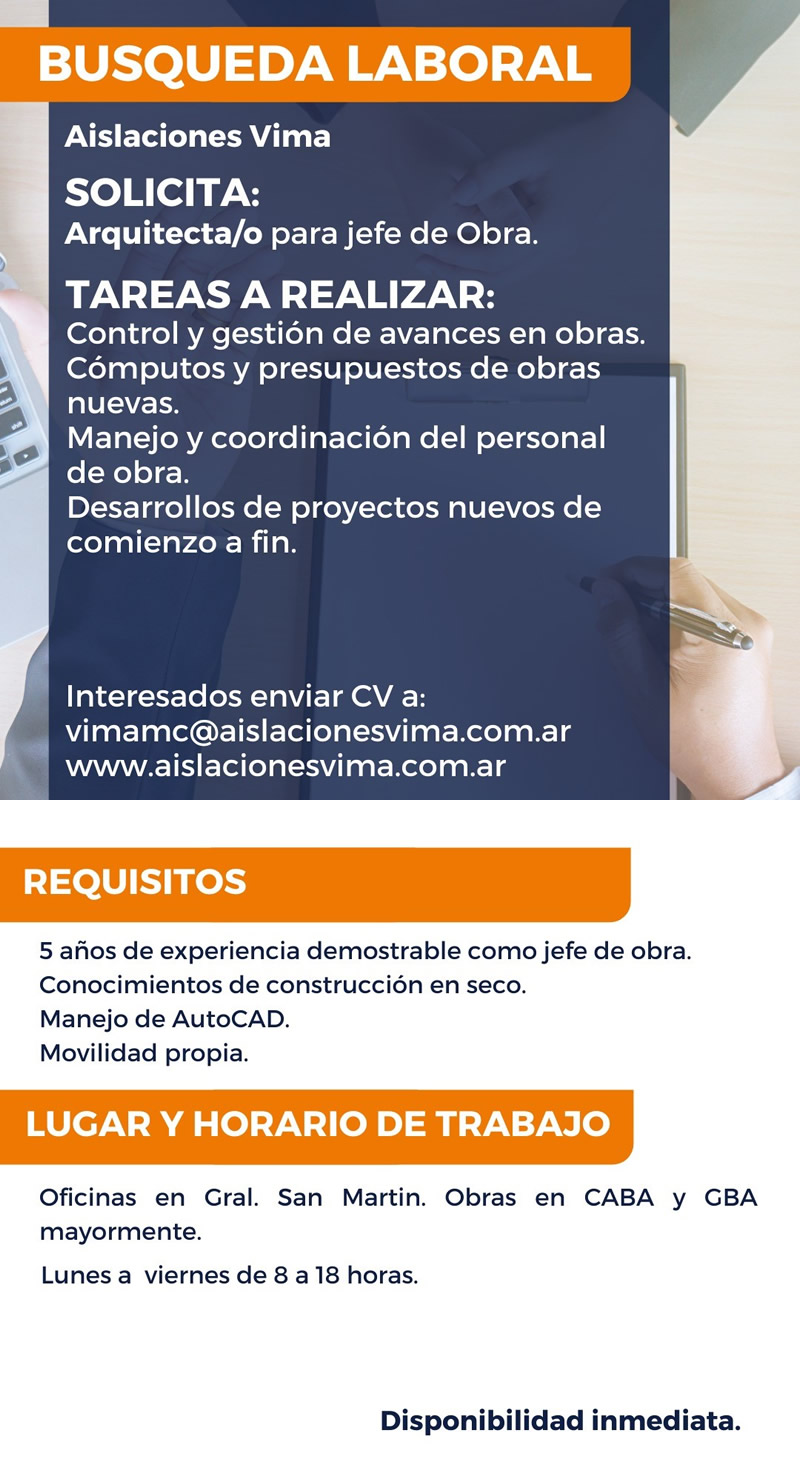 BUSQUEDA LABORAL

Aislaciones Vima

SOLICITA:
Arquitecta/o para jefe de Obra.

TAREAS A REALIZAR:
Control y gestión de avances en obras.
Cómputos y presupuestos de obras nuevas.
Manejo y coordinación del personal de obra.
Desarrollos de proyectos nuevos de comienzo a fin.

Interesados enviar CV a:
vimamc@aislacionesvima.com.ar
www.aislacionesvima.com.ar

REQUISITOS

5 años de experiencia demostrable como jefe de obra.
Conocimientos de construcción en seco.
Manejo de AutoCAD.
Movilidad propia.

LUGAR Y HORARIO DE TRABAJO

Oficinas en Gral. San Martin. Obras en CABA y GBA mayormente.

Lunes a viernes de 8 a 18 horas.

Disponibilidad inmediata.